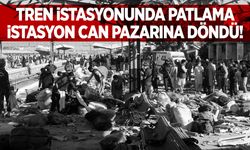 TREN İSTASYONUNDA PATLAMA
İSTASYON CAN PAZARINA DÖNDÜ!